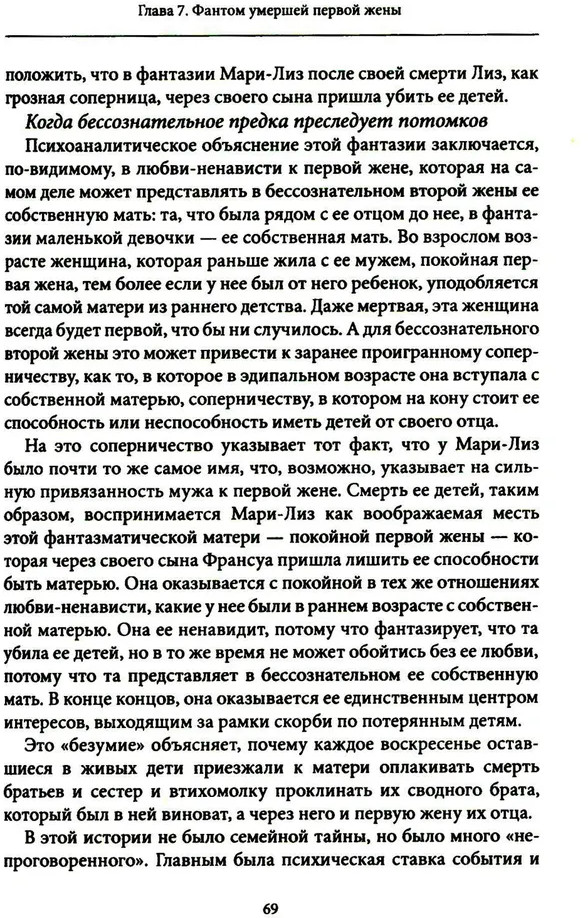 Глава 7. Фантом умершей первой жены

положить, что в фантазии Мари-Лиз после своей смерти Лиз, как грозная соперница, через своего сына пришла убить ее детей.

Когда бессознательное предка преследует потомков

Психоаналитическое объяснение этой фантазии заключается, по-видимому, в любви-ненависти к первой жене, которая на самом деле может представлять в бессознательном второй жены ее собственную мать: та, что была рядом с ее отцом до нее, в фантазии маленькой девочки — ее собственная мать. Во взрослом возрасте женщина, которая раньше жила с ее мужем, покойная первая жена, тем более если у нее был от него ребенок, уподобляется той самой матери из раннего детства. Даже мертвая, эта женщина всегда будет первой, что бы ни случилось. А для бессознательного второй жены это может привести к заранее проигранному соперничеству, как то, в которое в эдипальном возрасте она вступала с собственной матерью, соперничеству, в котором на кону стоит ее способность или неспособность иметь детей от своего отца.

На это соперничество указывает тот факт, что у Мари-Лиз было почти то же самое имя, что, возможно, указывает на сильную привязанность мужа к первой жене. Смерть ее детей, таким образом, воспринимается Мари-Лиз как воображаемая месть этой фантазматической матери — покойной первой жены — которая через своего сына Франсуа пришла лишить ее способности быть матерью. Она оказывается с покойной в тех же отношениях любви-ненависти, какие у нее были в раннем возрасте с собственной матерью. Она ее ненавидит, потому что фантазирует, что та убила ее детей, но в то же время не может обойтись без ее любви, потому что та представляет в бессознательном ее собственную мать. В конце концов, она оказывается ее единственным центром интересов, выходящим за рамки скорби по потерянным детям.

Это «безумие» объясняет, почему каждое воскресенье оставшиеся в живых дети приезжали к матери оплакивать смерть братьев и сестер и втихомолку проклинать их сводного брата, который был в ней виноват, а через него и первую жену их отца.

В этой истории не было семейной тайны, но было много «непроговоренного». Главным была психическая ставка события и

69